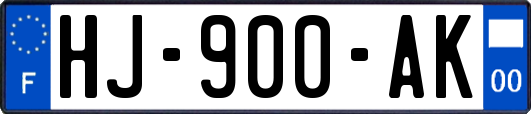 F
HJ-900-AK
00